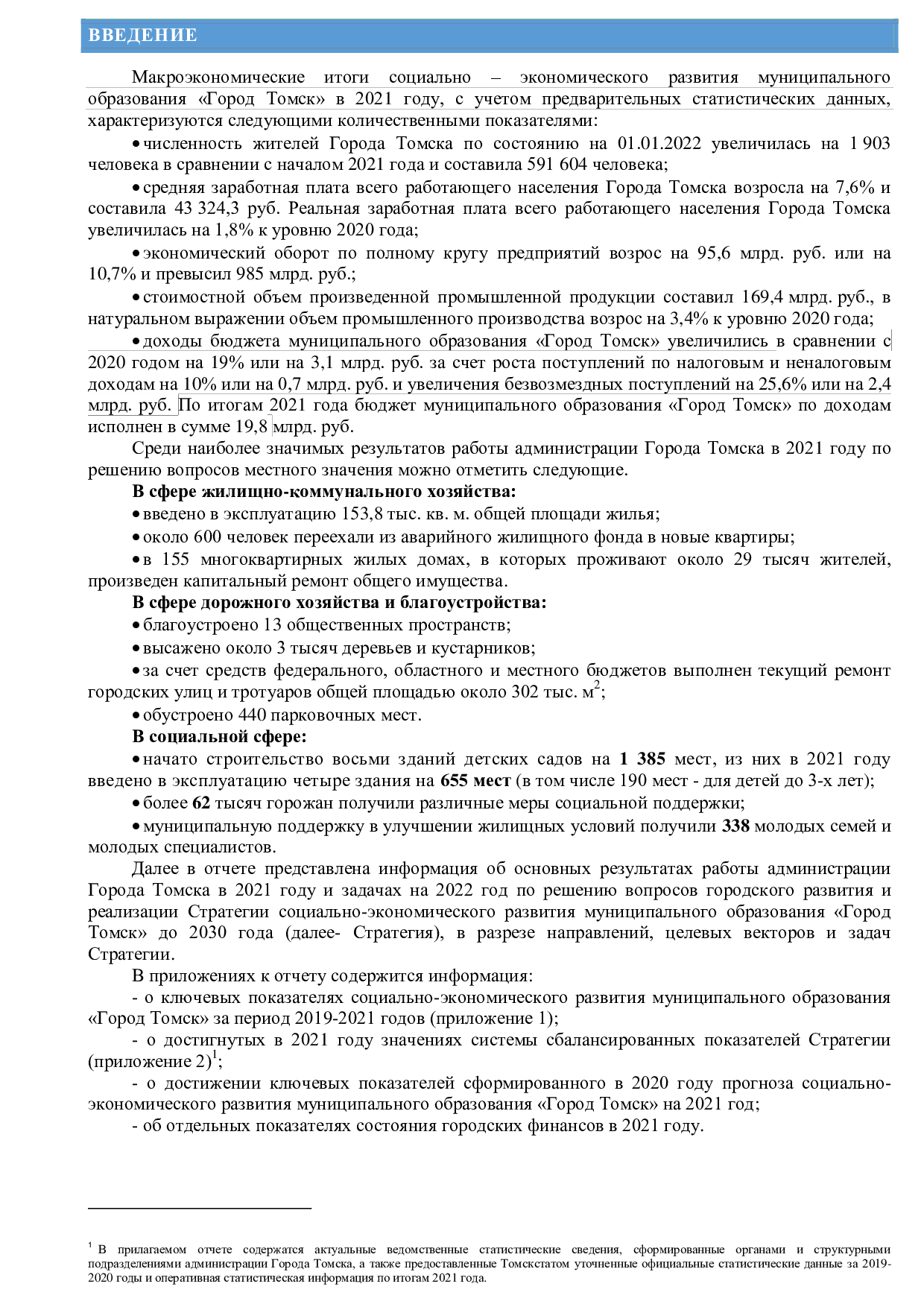 ВВЕДЕНИЕ

Макроэкономические итоги социально – экономического развития муниципального образования «Город Томск» в 2021 году, с учетом предварительных статистических данных, характеризуются следующими количественными показателями:

• численность жителей Города Томска по состоянию на 01.01.2022 увеличилась на 1 903 человека в сравнении с началом 2021 года и составила 591 604 человека;

• средняя заработная плата всего работающего населения Города Томска возросла на 7,6% и составила 43 324,3 руб. Реальная заработная плата всего работающего населения Города Томска увеличилась на 1,8% к уровню 2020 года;

• экономический оборот по полному кругу предприятий возрос на 95,6 млрд. руб. или на 10,7% и превысил 985 млрд. руб.;

• стоимостной объем произведенной промышленной продукции составил 169,4 млрд. руб., в натуральном выражении объем промышленного производства возрос на 3,4% к уровню 2020 года;

• доходы бюджета муниципального образования «Город Томск» увеличились в сравнении с 2020 годом на 19% или на 3,1 млрд. руб. за счет роста поступлений по налоговым и неналоговым доходам на 10% или на 0,7 млрд. руб. и увеличения безвозмездных поступлений на 25,6% или на 2,4 млрд. руб. По итогам 2021 года бюджет муниципального образования «Город Томск» по доходам исполнен в сумме 19,8 млрд. руб.

Среди наиболее значимых результатов работы администрации Города Томска в 2021 году по решению вопросов местного значения можно отметить следующие.

В сфере жилищно-коммунального хозяйства:

• введено в эксплуатацию 153,8 тыс. кв. м. общей площади жилья;

• около 600 человек переехали из аварийного жилищного фонда в новые квартиры;

• в 155 многоквартирных жилых домах, в которых проживают около 29 тысяч жителей, произведен капитальный ремонт общего имущества.

В сфере дорожного хозяйства и благоустройства:

• благоустроено 13 общественных пространств;

• высажено около 3 тысяч деревьев и кустарников;

• за счет средств федерального, областного и местного бюджетов выполнен текущий ремонт городских улиц и тротуаров общей площадью около 302 тыс. $м^2$;

• обустроено 440 парковочных мест.

В социальной сфере:

• начато строительство восьми зданий детских садов на 1 385 мест, из них в 2021 году введено в эксплуатацию четыре здания на 655 мест (в том числе 190 мест - для детей до 3-х лет);

• более 62 тысяч горожан получили различные меры социальной поддержки;

• муниципальную поддержку в улучшении жилищных условий получили 338 молодых семей и молодых специалистов.

Далее в отчете представлена информация об основных результатах работы администрации Города Томска в 2021 году и задачах на 2022 год по решению вопросов городского развития и реализации Стратегии социально-экономического развития муниципального образования «Город Томск» до 2030 года (далее- Стратегия), в разрезе направлений, целевых векторов и задач Стратегии.

В приложениях к отчету содержится информация:

- о ключевых показателях социально-экономического развития муниципального образования «Город Томск» за период 2019-2021 годов (приложение 1);

- о достигнутых в 2021 году значениях системы сбалансированных показателей Стратегии (приложение 2)$^{1}$;

- о достижении ключевых показателей сформированного в 2020 году прогноза социально-экономического развития муниципального образования «Город Томск» на 2021 год;

- об отдельных показателях состояния городских финансов в 2021 году.

$^{1}$ В прилагаемом отчете содержатся актуальные ведомственные статистические сведения, сформированные органами и структурными подразделениями администрации Города Томска, а также предоставленные Томскстатом уточненные официальные статистические данные за 2019-2020 годы и оперативная статистическая информация по итогам 2021 года.